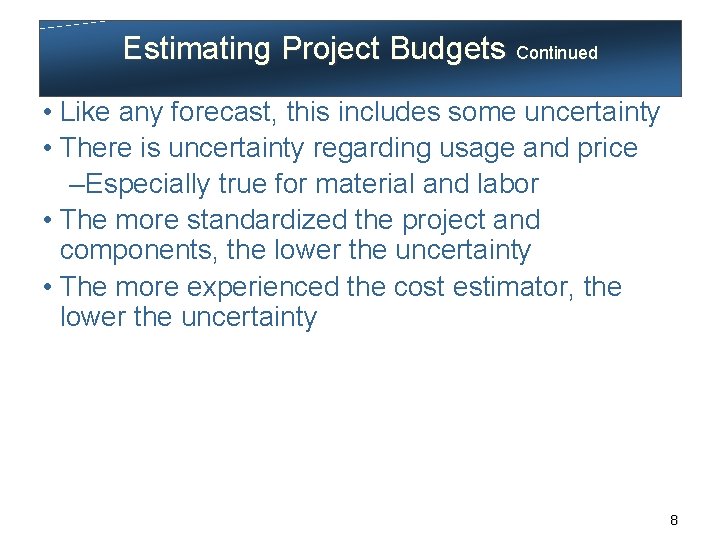 Estimating Project Budgets Continued

• Like any forecast, this includes some uncertainty
• There is uncertainty regarding usage and price
–Especially true for material and labor
• The more standardized the project and components, the lower the uncertainty
• The more experienced the cost estimator, the lower the uncertainty

8